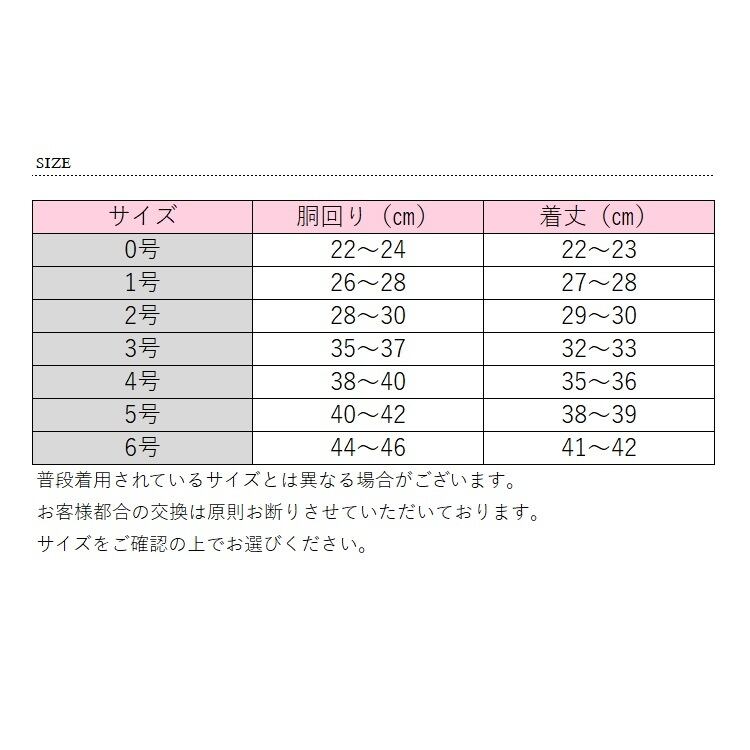 SIZE

| サイズ | 胴回り（cm） | 着丈（cm） |
|---|---|---|
| 0号 | 22～24 | 22～23 |
| 1号 | 26～28 | 27～28 |
| 2号 | 28～30 | 29～30 |
| 3号 | 35～37 | 32～33 |
| 4号 | 38～40 | 35～36 |
| 5号 | 40～42 | 38～39 |
| 6号 | 44～46 | 41～42 |

普段着用されているサイズとは異なる場合がございます。
お客様都合の交換は原則お断りさせていただいております。
サイズをご確認の上でお選びください。